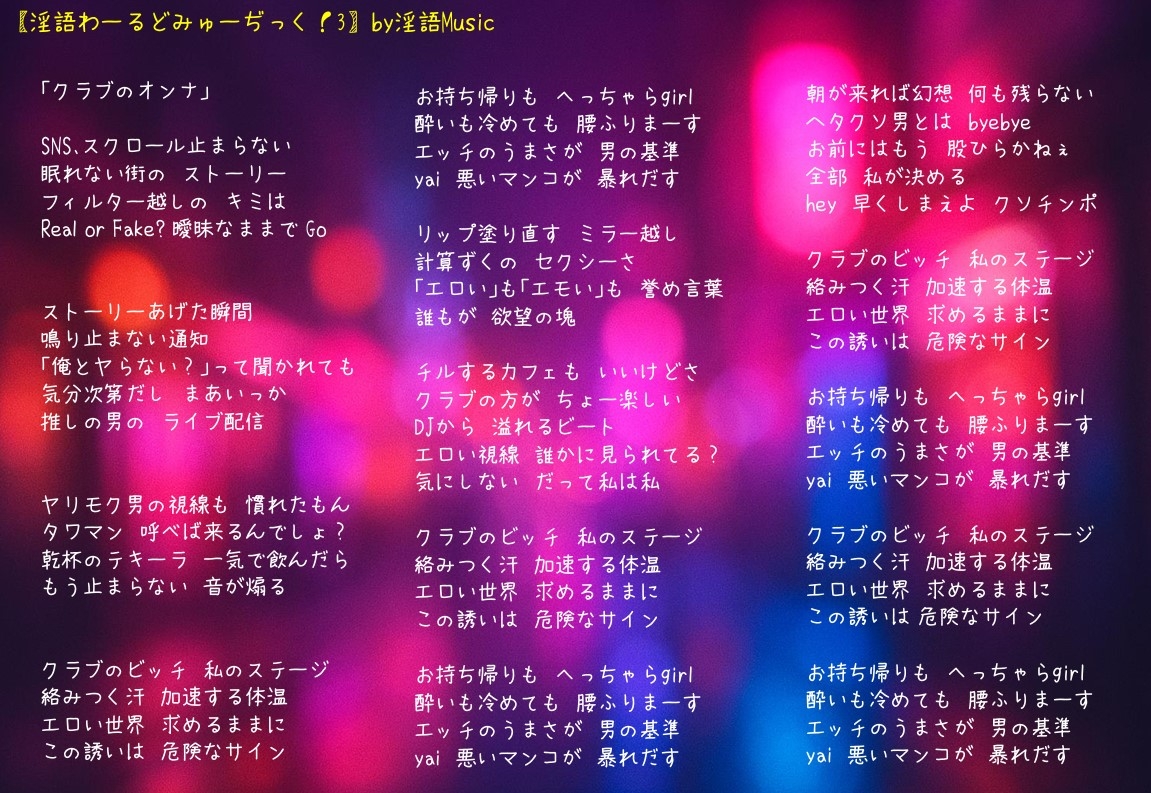 『淫語わーるどみゅーぢっく！3』by淫語Music

「クラブのオンナ」

SNS、スクロール止まらない
眠れない街の　ストーリー
フィルター越しの　キミは
Real or Fake? 曖昧なままで Go

ストーリーあげた瞬間
鳴り止まない通知
「俺とヤらない？」って聞かれても
気分次第だし　まあいっか
推しの男の　ライブ配信

ヤリモク男の視線も　慣れたもん
タワマン　呼べば来るんでしょ？
乾杯のテキーラ　一気で飲んだら
もう止まらない　音が煽る

クラブのビッチ　私のステージ
絡みつく汗　加速する体温
エロい世界　求めるままに
この誘いは　危険なサイン

お持ち帰りも　へっちゃらgirl
酔いも冷めても　腰ふりまーす
エッチのうまさが　男の基準
yai　悪いマンコが　暴れだす

リップ塗り直す　ミラー越し
計算ずくの　セクシーさ
「エロい」も「エモい」も　誉め言葉
誰もが　欲望の塊

チルするカフェも　いいけどさ
クラブの方が　ちょー楽しい
DJから　溢れるビート
エロい視線　誰かに見られてる？
気にしない　だって私は私

クラブのビッチ　私のステージ
絡みつく汗　加速する体温
エロい世界　求めるままに
この誘いは　危険なサイン

お持ち帰りも　へっちゃらgirl
酔いも冷めても　腰ふりまーす
エッチのうまさが　男の基準
yai　悪いマンコが　暴れだす

朝が来れば幻想　何も残らない
ヘタクソ男とは　byebye
お前にはもう　股ひらかねぇ
全部　私が決める
hey　早くしまえよ　クソチンポ

クラブのビッチ　私のステージ
絡みつく汗　加速する体温
エロい世界　求めるままに
この誘いは　危険なサイン

お持ち帰りも　へっちゃらgirl
酔いも冷めても　腰ふりまーす
エッチのうまさが　男の基準
yai　悪いマンコが　暴れだす

クラブのビッチ　私のステージ
絡みつく汗　加速する体温
エロい世界　求めるままに
この誘いは　危険なサイン

お持ち帰りも　へっちゃらgirl
酔いも冷めても　腰ふりまーす
エッチのうまさが　男の基準
yai　悪いマンコが　暴れだす